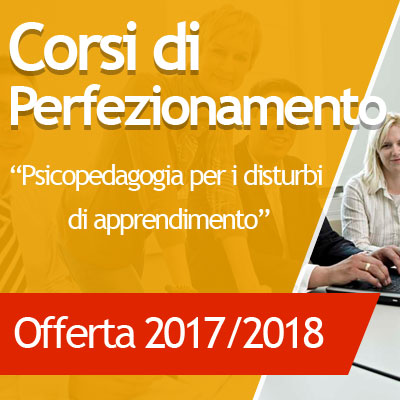 Corsi di Perfezionamento

“Psicopedagogia per i disturbi di apprendimento”

Offerta 2017/2018